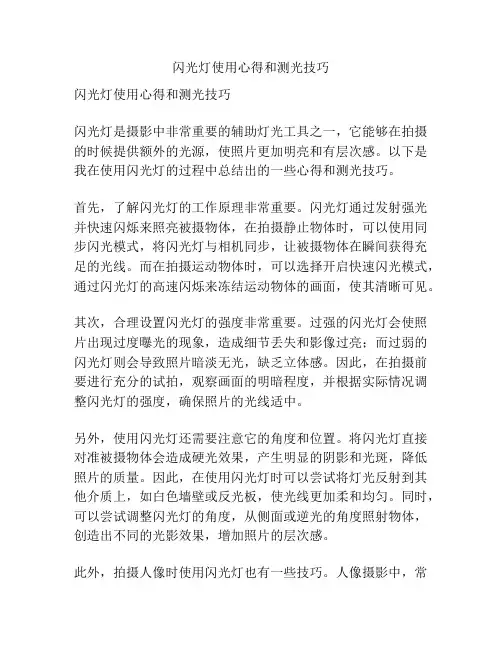 闪光灯使用心得和测光技巧

闪光灯使用心得和测光技巧

闪光灯是摄影中非常重要的辅助灯光工具之一，它能够在拍摄的时候提供额外的光源，使照片更加明亮和有层次感。以下是我在使用闪光灯的过程中总结出的一些心得和测光技巧。

首先，了解闪光灯的工作原理非常重要。闪光灯通过发射强光并快速闪烁来照亮被摄物体，在拍摄静止物体时，可以使用同步闪光模式，将闪光灯与相机同步，让被摄物体在瞬间获得充足的光线。而在拍摄运动物体时，可以选择开启快速闪光模式，通过闪光灯的高速闪烁来冻结运动物体的画面，使其清晰可见。

其次，合理设置闪光灯的强度非常重要。过强的闪光灯会使照片出现过度曝光的现象，造成细节丢失和影像过亮；而过弱的闪光灯则会导致照片暗淡无光，缺乏立体感。因此，在拍摄前要进行充分的试拍，观察画面的明暗程度，并根据实际情况调整闪光灯的强度，确保照片的光线适中。

另外，使用闪光灯还需要注意它的角度和位置。将闪光灯直接对准被摄物体会造成硬光效果，产生明显的阴影和光斑，降低照片的质量。因此，在使用闪光灯时可以尝试将灯光反射到其他介质上，如白色墙壁或反光板，使光线更加柔和均匀。同时，可以尝试调整闪光灯的角度，从侧面或逆光的角度照射物体，创造出不同的光影效果，增加照片的层次感。

此外，拍摄人像时使用闪光灯也有一些技巧。人像摄影中，常